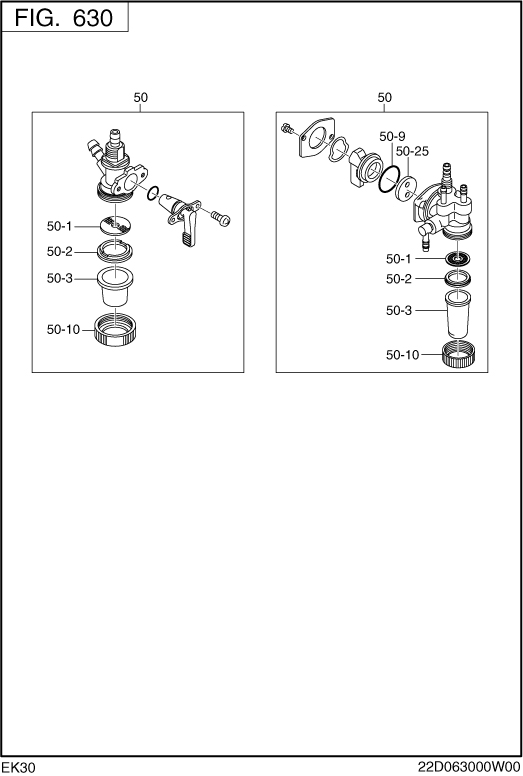 FIG. 630

50

50-1
50-2
50-3
50-10

50

50-9
50-25
50-1
50-2
50-3
50-10

EK30

22D063000W00